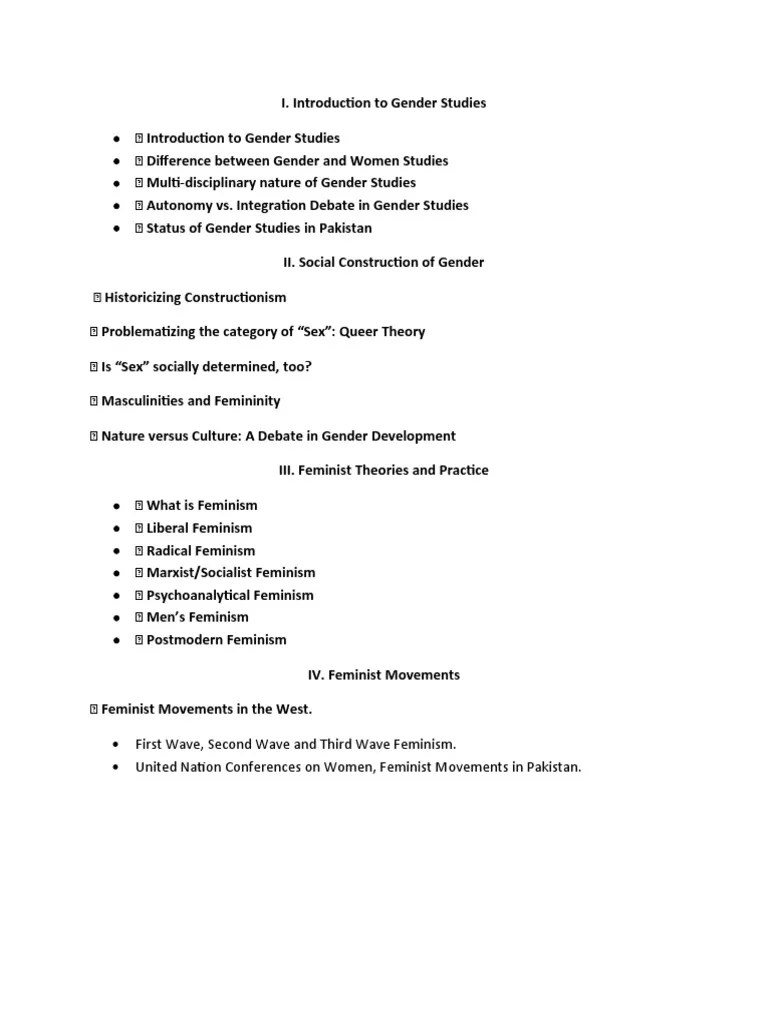 I. Introduction to Gender Studies

- Introduction to Gender Studies
- Difference between Gender and Women Studies
- Multi-disciplinary nature of Gender Studies
- Autonomy vs. Integration Debate in Gender Studies
- Status of Gender Studies in Pakistan

II. Social Construction of Gender

Historicizing Constructionism

Problematizing the category of “Sex”: Queer Theory

Is “Sex” socially determined, too?

Masculinities and Femininity

Nature versus Culture: A Debate in Gender Development

III. Feminist Theories and Practice

- What is Feminism
- Liberal Feminism
- Radical Feminism
- Marxist/Socialist Feminism
- Psychoanalytical Feminism
- Men’s Feminism
- Postmodern Feminism

IV. Feminist Movements

Feminist Movements in the West.

- First Wave, Second Wave and Third Wave Feminism.
- United Nation Conferences on Women, Feminist Movements in Pakistan.